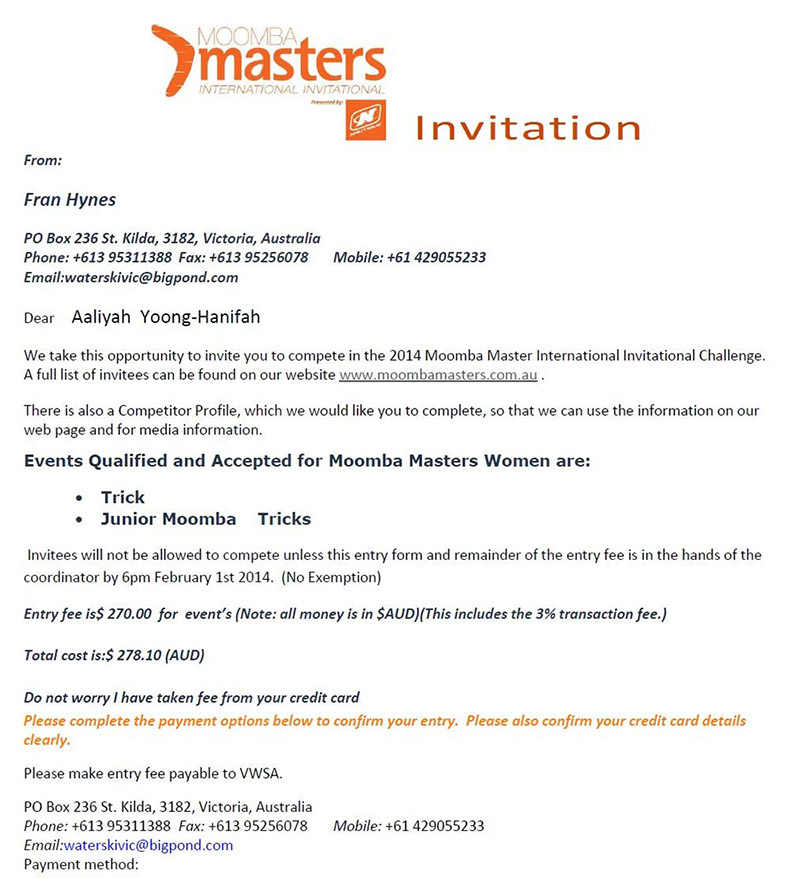 MOOMBA masters INTERNATIONAL INVITATIONAL

Presented by:

Invitation

From:

Fran Hynes

PO Box 236 St. Kilda, 3182, Victoria, Australia
Phone: +613 95311388 Fax: +613 95256078 Mobile: +61 429055233
Email:waterskivic@bigpond.com

Dear Aaliyah Yoong-Hanifah

We take this opportunity to invite you to compete in the 2014 Moomba Master International Invitational Challenge. A full list of invitees can be found on our website www.moombamasters.com.au .

There is also a Competitor Profile, which we would like you to complete, so that we can use the information on our web page and for media information.

Events Qualified and Accepted for Moomba Masters Women are:

• Trick
• Junior Moomba Tricks

Invitees will not be allowed to compete unless this entry form and remainder of the entry fee is in the hands of the coordinator by 6pm February 1st 2014. (No Exemption)

Entry fee is$ 270.00 for event's (Note: all money is in $AUD)(This includes the 3% transaction fee.)

Total cost is:$ 278.10 (AUD)

Do not worry I have taken fee from your credit card
Please complete the payment options below to confirm your entry. Please also confirm your credit card details clearly.

Please make entry fee payable to VWSA.

PO Box 236 St. Kilda, 3182, Victoria, Australia
Phone: +613 95311388 Fax: +613 95256078 Mobile: +61 429055233
Email:waterskivic@bigpond.com
Payment method: